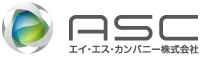 ASC
エイ・エス・カンパニー株式会社